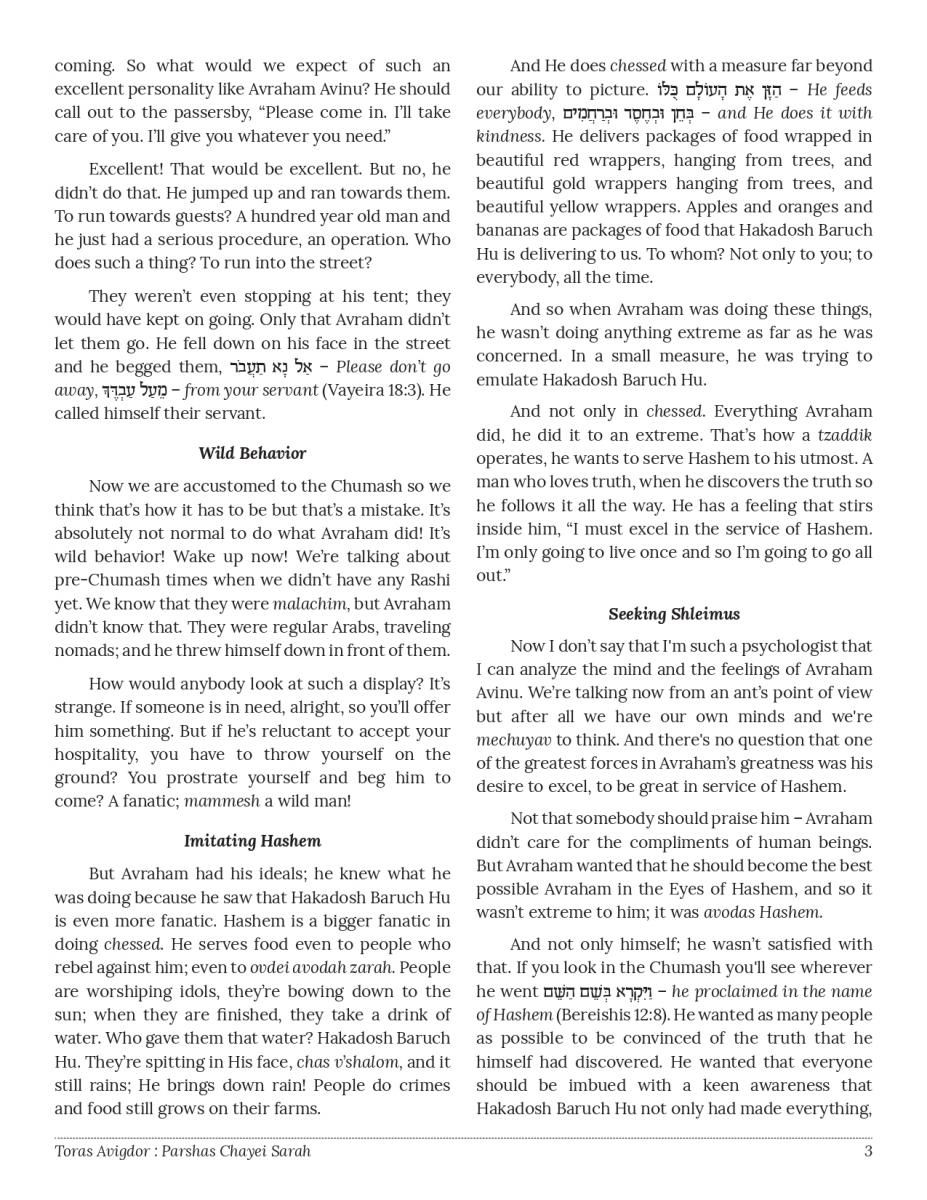 coming. So what would we expect of such an excellent personality like Avraham Avinu? He should call out to the passersby, "Please come in. I'll take care of you. I'll give you whatever you need."

Excellent! That would be excellent. But no, he didn't do that. He jumped up and ran towards them. To run towards guests? A hundred year old man and he just had a serious procedure, an operation. Who does such a thing? To run into the street?

They weren't even stopping at his tent; they would have kept on going. Only that Avraham didn't let them go. He fell down on his face in the street and he begged them, אַל נָא תַעֲבֹר – Please don't go away, מֵעַל עַבְדֶּךָ – from your servant (Vayeira 18:3). He called himself their servant.

Wild Behavior

Now we are accustomed to the Chumash so we think that's how it has to be but that's a mistake. It's absolutely not normal to do what Avraham did! It's wild behavior! Wake up now! We're talking about pre-Chumash times when we didn't have any Rashi yet. We know that they were malachim, but Avraham didn't know that. They were regular Arabs, traveling nomads; and he threw himself down in front of them.

How would anybody look at such a display? It's strange. If someone is in need, alright, so you'll offer him something. But if he's reluctant to accept your hospitality, you have to throw yourself on the ground? You prostrate yourself and beg him to come? A fanatic; mammesh a wild man!

Imitating Hashem

But Avraham had his ideals; he knew what he was doing because he saw that Hakadosh Baruch Hu is even more fanatic. Hashem is a bigger fanatic in doing chessed. He serves food even to people who rebel against him; even to ovdei avodah zarah. People are worshiping idols, they're bowing down to the sun; when they are finished, they take a drink of water. Who gave them that water? Hakadosh Baruch Hu. They're spitting in His face, chas v'shalom, and it still rains; He brings down rain! People do crimes and food still grows on their farms.

And He does chessed with a measure far beyond our ability to picture. הַזָּן אֶת הָעוֹלָם כֻּלּוֹ – He feeds everybody, בְּחֵן וּבְחֶסֶד וּבְרַחֲמִים – and He does it with kindness. He delivers packages of food wrapped in beautiful red wrappers, hanging from trees, and beautiful gold wrappers hanging from trees, and beautiful yellow wrappers. Apples and oranges and bananas are packages of food that Hakadosh Baruch Hu is delivering to us. To whom? Not only to you; to everybody, all the time.

And so when Avraham was doing these things, he wasn't doing anything extreme as far as he was concerned. In a small measure, he was trying to emulate Hakadosh Baruch Hu.

And not only in chessed. Everything Avraham did, he did it to an extreme. That's how a tzaddik operates, he wants to serve Hashem to his utmost. A man who loves truth, when he discovers the truth so he follows it all the way. He has a feeling that stirs inside him, "I must excel in the service of Hashem. I'm only going to live once and so I'm going to go all out."

Seeking Shleimus

Now I don't say that I'm such a psychologist that I can analyze the mind and the feelings of Avraham Avinu. We're talking now from an ant's point of view but after all we have our own minds and we're mechuyav to think. And there's no question that one of the greatest forces in Avraham's greatness was his desire to excel, to be great in service of Hashem.

Not that somebody should praise him – Avraham didn't care for the compliments of human beings. But Avraham wanted that he should become the best possible Avraham in the Eyes of Hashem, and so it wasn't extreme to him; it was avodas Hashem.

And not only himself; he wasn't satisfied with that. If you look in the Chumash you'll see wherever he went וַיִּקְרָא בְּשֵׁם הַשֵּׁם – he proclaimed in the name of Hashem (Bereishis 12:8). He wanted as many people as possible to be convinced of the truth that he himself had discovered. He wanted that everyone should be imbued with a keen awareness that Hakadosh Baruch Hu not only had made everything,

Toras Avigdor : Parshas Chayei Sarah 3